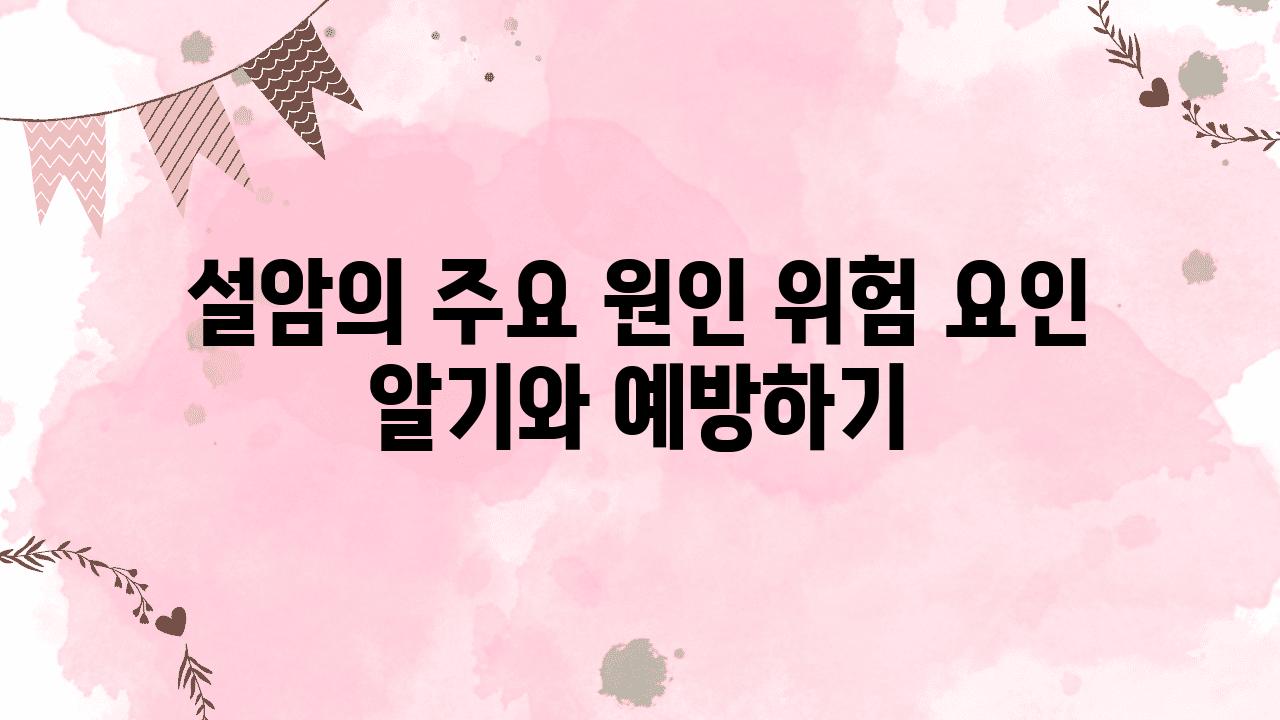 설암의 주요 원인 위험 요인 알기와 예방하기